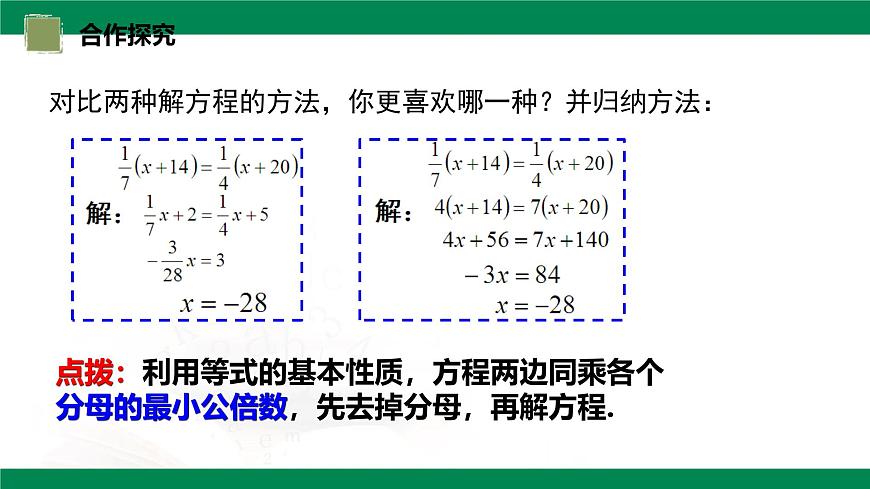 合作探究

对比两种解方程的方法，你更喜欢哪一种？并归纳方法：

$\frac{1}{7}(x+14)=\frac{1}{4}(x+20)$

解：$\frac{1}{7}x+2=\frac{1}{4}x+5$

$-\frac{3}{28}x=3$

$x=-28$

$\frac{1}{7}(x+14)=\frac{1}{4}(x+20)$

解：$4(x+14)=7(x+20)$

$4x+56=7x+140$

$-3x=84$

$x=-28$

点拨：利用等式的基本性质，方程两边同乘各个分母的最小公倍数，先去掉分母，再解方程.